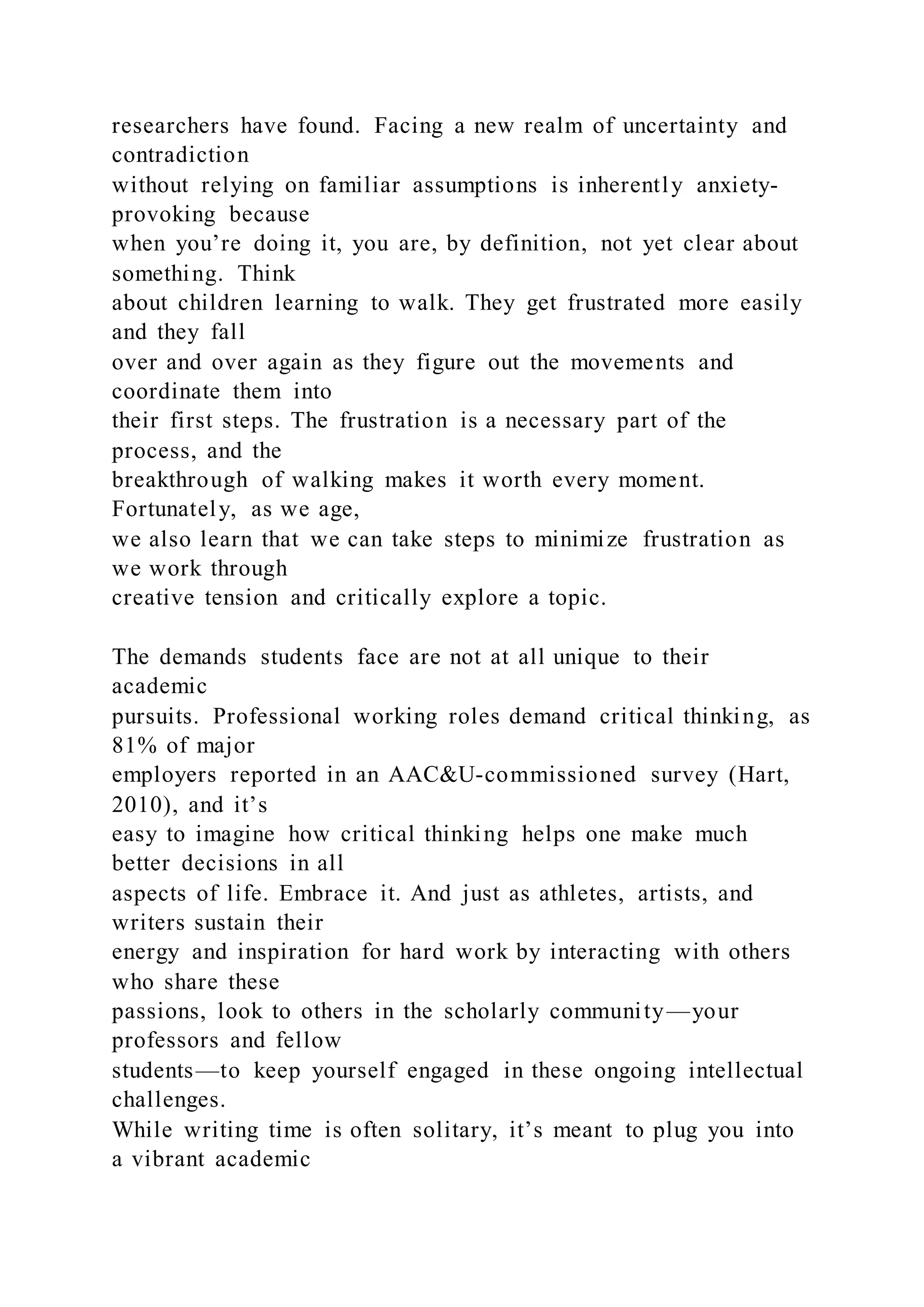 researchers have found. Facing a new realm of uncertainty and contradiction without relying on familiar assumptions is inherently anxiety-provoking because when you’re doing it, you are, by definition, not yet clear about something. Think about children learning to walk. They get frustrated more easily and they fall over and over again as they figure out the movements and coordinate them into their first steps. The frustration is a necessary part of the process, and the breakthrough of walking makes it worth every moment. Fortunately, as we age, we also learn that we can take steps to minimize frustration as we work through creative tension and critically explore a topic.

The demands students face are not at all unique to their academic pursuits. Professional working roles demand critical thinking, as 81% of major employers reported in an AAC&U-commissioned survey (Hart, 2010), and it’s easy to imagine how critical thinking helps one make much better decisions in all aspects of life. Embrace it. And just as athletes, artists, and writers sustain their energy and inspiration for hard work by interacting with others who share these passions, look to others in the scholarly community—your professors and fellow students—to keep yourself engaged in these ongoing intellectual challenges.
While writing time is often solitary, it’s meant to plug you into a vibrant academic